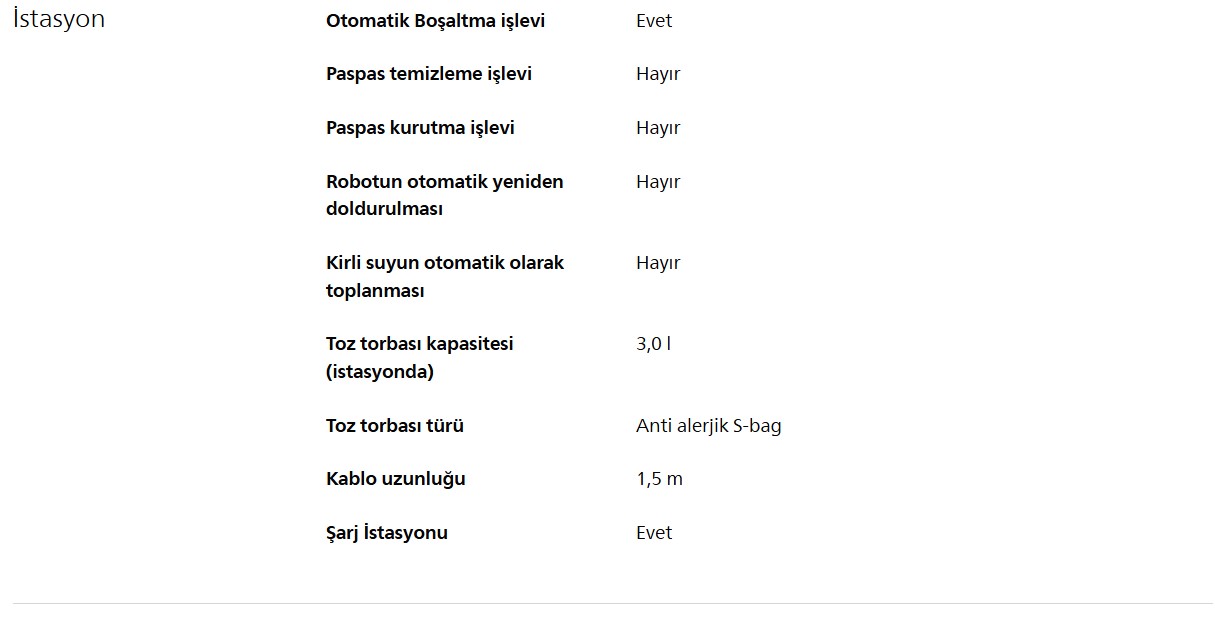 İstasyon

| | |
|---|---|
| Otomatik Boşaltma işlevi | Evet |
| Paspas temizleme işlevi | Hayır |
| Paspas kurutma işlevi | Hayır |
| Robotun otomatik yeniden doldurulması | Hayır |
| Kirli suyun otomatik olarak toplanması | Hayır |
| Toz torbası kapasitesi (istasyonda) | 3,0 l |
| Toz torbası türü | Anti alerjik S-bag |
| Kablo uzunluğu | 1,5 m |
| Şarj İstasyonu | Evet |